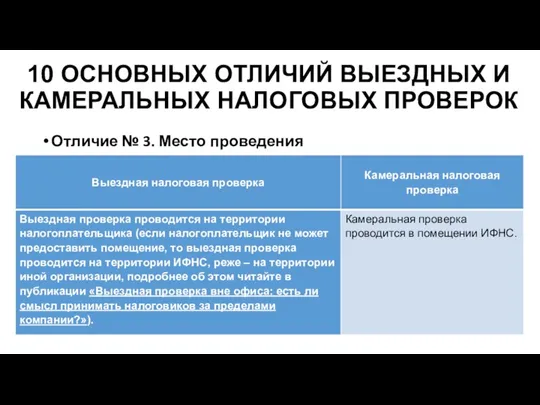 10 ОСНОВНЫХ ОТЛИЧИЙ ВЫЕЗДНЫХ И КАМЕРАЛЬНЫХ НАЛОГОВЫХ ПРОВЕРОК

• Отличие № 3. Место проведения

| Выездная налоговая проверка | Камеральная налоговая проверка |
|---|---|
| Выездная проверка проводится на территории налогоплательщика (если налогоплательщик не может предоставить помещение, то выездная проверка проводится на территории ИФНС, реже – на территории иной организации, подробнее об этом читайте в публикации «Выездная проверка вне офиса: есть ли смысл принимать налоговиков за пределами компании?»). | Камеральная проверка проводится в помещении ИФНС. |